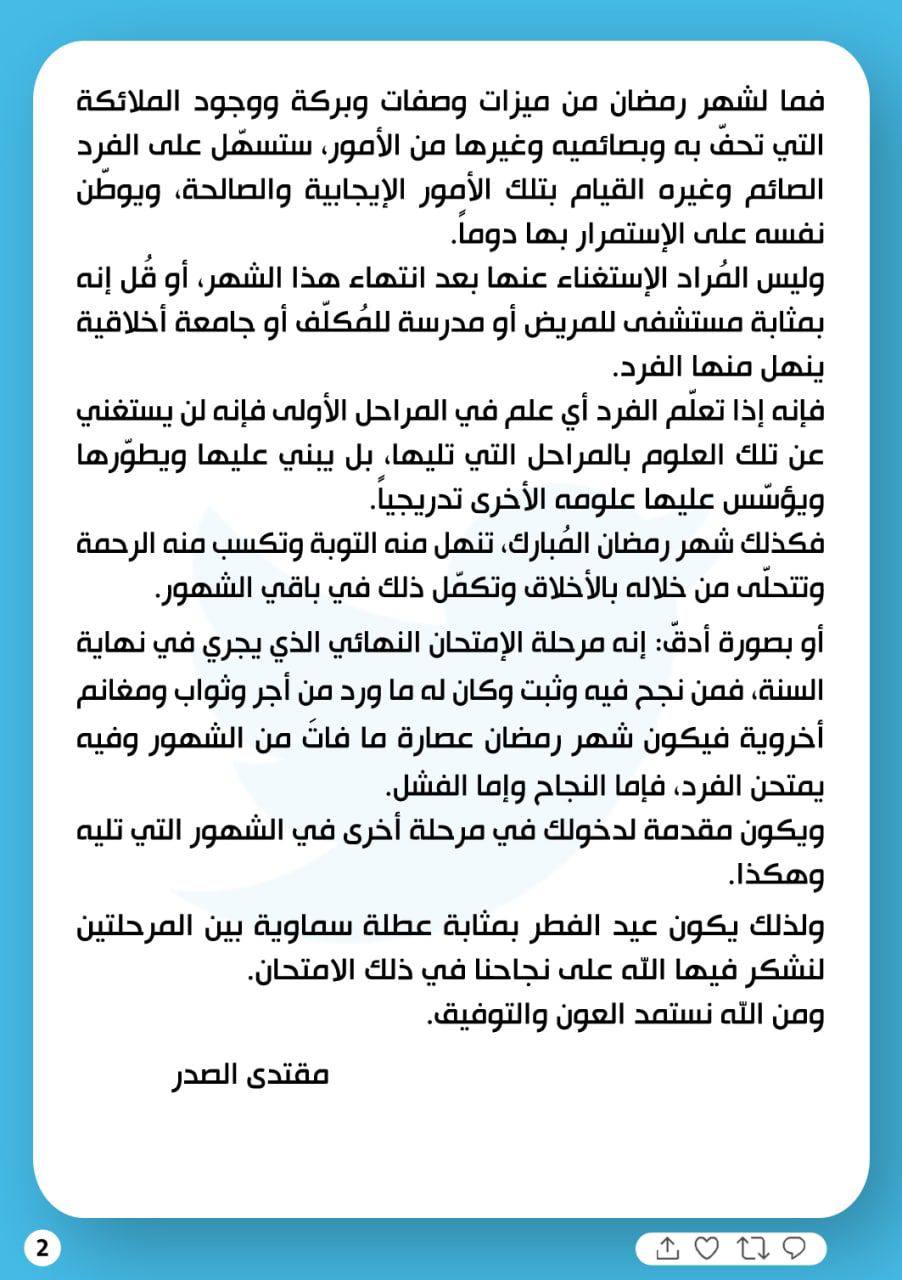 فما لشهر رمضان من ميزات وصفات وبركة ووجود الملائكة التي تحفّ به وبصائميه وغيرها من الأمور، ستسهّل على الفرد الصائم وغيره القيام بتلك الأمور الإيجابية والصالحة، ويوطّن نفسه على الإستمرار بها دوماً.

وليس المُراد الإستغناء عنها بعد انتهاء هذا الشهر، أو قُل إنه بمثابة مستشفى للمريض أو مدرسة للمُكلّف أو جامعة أخلاقية ينهل منها الفرد.

فإنه إذا تعلّم الفرد أي علم في المراحل الأولى فإنه لن يستغني عن تلك العلوم بالمراحل التي تليها، بل يبني عليها ويطوّرها ويؤسّس عليها علومه الأخرى تدريجياً.

فكذلك شهر رمضان المُبارك، تنهل منه التوبة وتكسب منه الرحمة وتتحلّى من خلاله بالأخلاق وتكمّل ذلك في باقي الشهور.

أو بصورة أدقّ: إنه مرحلة الإمتحان النهائي الذي يجري في نهاية السنة، فمن نجح فيه وثبت وكان له ما ورد من أجر وثواب ومغانم أخروية فيكون شهر رمضان عصارة ما فاتَ من الشهور وفيه يمتحن الفرد، فإما النجاح وإما الفشل.

ويكون مقدمة لدخولك في مرحلة أخرى في الشهور التي تليه وهكذا.

ولذلك يكون عيد الفطر بمثابة عطلة سماوية بين المرحلتين لنشكر فيها الله على نجاحنا في ذلك الامتحان.

ومن الله نستمد العون والتوفيق.

مقتدى الصدر

2